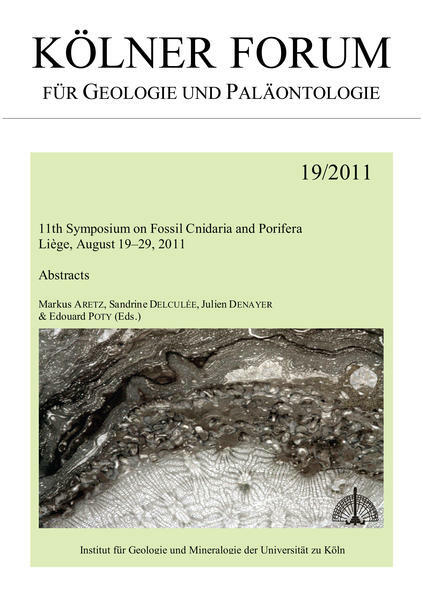 KÖLNER FORUM

FÜR GEOLOGIE UND PALÄONTOLOGIE

19/2011

11th Symposium on Fossil Cnidaria and Porifera
Liège, August 19–29, 2011

Abstracts

Markus ARETZ, Sandrine DELCULÉE, Julien DENAYER & Edouard POTY (Eds.)

Institut für Geologie und Mineralogie der Universität zu Köln